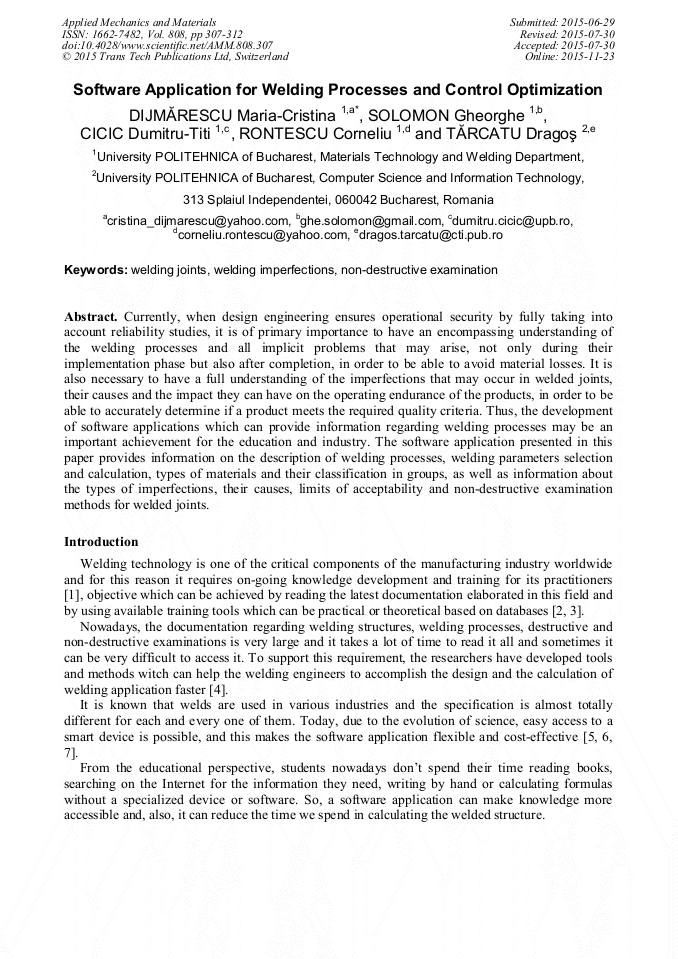 Applied Mechanics and Materials
ISSN: 1662-7482, Vol. 808, pp 307-312
doi:10.4028/www.scientific.net/AMM.808.307
© 2015 Trans Tech Publications Ltd, Switzerland

Submitted: 2015-06-29
Revised: 2015-07-30
Accepted: 2015-07-30
Online: 2015-11-23

Software Application for Welding Processes and Control Optimization

DIJMĂRESCU Maria-Cristina $^{1,a*}$, SOLOMON Gheorghe $^{1,b}$, CICIC Dumitru-Titi $^{1,c}$, RONTESCU Corneliu $^{1,d}$ and TĂRCATU Dragoş $^{2,e}$

$^{1}$University POLITEHNICA of Bucharest, Materials Technology and Welding Department,

$^{2}$University POLITEHNICA of Bucharest, Computer Science and Information Technology,

313 Splaiul Independentei, 060042 Bucharest, Romania

$^{a}$cristina_dijmarescu@yahoo.com, $^{b}$ghe.solomon@gmail.com, $^{c}$dumitru.cicic@upb.ro, $^{d}$corneliu.rontescu@yahoo.com, $^{e}$dragos.tarcatu@cti.pub.ro

Keywords: welding joints, welding imperfections, non-destructive examination

Abstract. Currently, when design engineering ensures operational security by fully taking into account reliability studies, it is of primary importance to have an encompassing understanding of the welding processes and all implicit problems that may arise, not only during their implementation phase but also after completion, in order to be able to avoid material losses. It is also necessary to have a full understanding of the imperfections that may occur in welded joints, their causes and the impact they can have on the operating endurance of the products, in order to be able to accurately determine if a product meets the required quality criteria. Thus, the development of software applications which can provide information regarding welding processes may be an important achievement for the education and industry. The software application presented in this paper provides information on the description of welding processes, welding parameters selection and calculation, types of materials and their classification in groups, as well as information about the types of imperfections, their causes, limits of acceptability and non-destructive examination methods for welded joints.

Introduction

Welding technology is one of the critical components of the manufacturing industry worldwide and for this reason it requires on-going knowledge development and training for its practitioners [1], objective which can be achieved by reading the latest documentation elaborated in this field and by using available training tools which can be practical or theoretical based on databases [2, 3].

Nowadays, the documentation regarding welding structures, welding processes, destructive and non-destructive examinations is very large and it takes a lot of time to read it all and sometimes it can be very difficult to access it. To support this requirement, the researchers have developed tools and methods witch can help the welding engineers to accomplish the design and the calculation of welding application faster [4].

It is known that welds are used in various industries and the specification is almost totally different for each and every one of them. Today, due to the evolution of science, easy access to a smart device is possible, and this makes the software application flexible and cost-effective [5, 6, 7].

From the educational perspective, students nowadays don't spend their time reading books, searching on the Internet for the information they need, writing by hand or calculating formulas without a specialized device or software. So, a software application can make knowledge more accessible and, also, it can reduce the time we spend in calculating the welded structure.